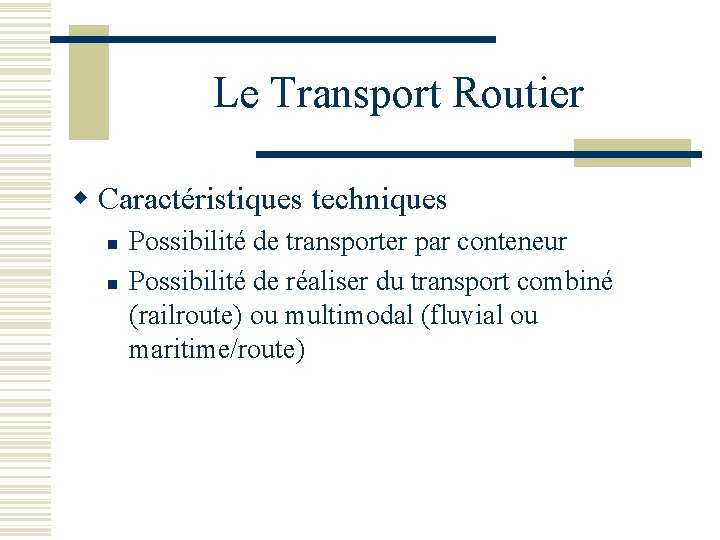 Le Transport Routier

Caractéristiques techniques

Possibilité de transporter par conteneur

Possibilité de réaliser du transport combiné (railroute) ou multimodal (fluvial ou maritime/route)